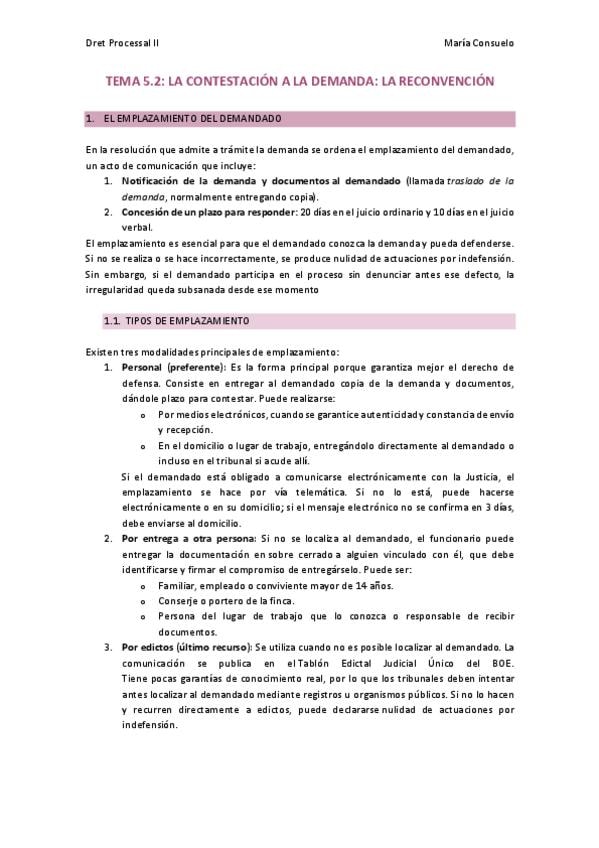 Dret Processal II

María Consuelo

TEMA 5.2: LA CONTESTACIÓN A LA DEMANDA: LA RECONVENCIÓN

1. EL EMPLAZAMIENTO DEL DEMANDADO

En la resolución que admite a trámite la demanda se ordena el emplazamiento del demandado, un acto de comunicación que incluye:

1. Notificación de la demanda y documentos al demandado (llamada traslado de la demanda, normalmente entregando copia).
2. Concesión de un plazo para responder: 20 días en el juicio ordinario y 10 días en el juicio verbal.

El emplazamiento es esencial para que el demandado conozca la demanda y pueda defenderse. Si no se realiza o se hace incorrectamente, se produce nulidad de actuaciones por indefensión. Sin embargo, si el demandado participa en el proceso sin denunciar antes ese defecto, la irregularidad queda subsanada desde ese momento

1.1. TIPOS DE EMPLAZAMIENTO

Existen tres modalidades principales de emplazamiento:

1. Personal (preferente): Es la forma principal porque garantiza mejor el derecho de defensa. Consiste en entregar al demandado copia de la demanda y documentos, dándole plazo para contestar. Puede realizarse:
   o Por medios electrónicos, cuando se garantice autenticidad y constancia de envío y recepción.
   o En el domicilio o lugar de trabajo, entregándolo directamente al demandado o incluso en el tribunal si acude allí.

   Si el demandado está obligado a comunicarse electrónicamente con la Justicia, el emplazamiento se hace por vía telemática. Si no lo está, puede hacerse electrónicamente o en su domicilio; si el mensaje electrónico no se confirma en 3 días, debe enviarse al domicilio.
2. Por entrega a otra persona: Si no se localiza al demandado, el funcionario puede entregar la documentación en sobre cerrado a alguien vinculado con él, que debe identificarse y firmar el compromiso de entregárselo. Puede ser:
   o Familiar, empleado o conviviente mayor de 14 años.
   o Conserje o portero de la finca.
   o Persona del lugar de trabajo que lo conozca o responsable de recibir documentos.
3. Por edictos (último recurso): Se utiliza cuando no es posible localizar al demandado. La comunicación se publica en el Tablón Edictal Judicial Único del BOE. Tiene pocas garantías de conocimiento real, por lo que los tribunales deben intentar antes localizar al demandado mediante registros u organismos públicos. Si no lo hacen y recurren directamente a edictos, puede declararse nulidad de actuaciones por indefensión.